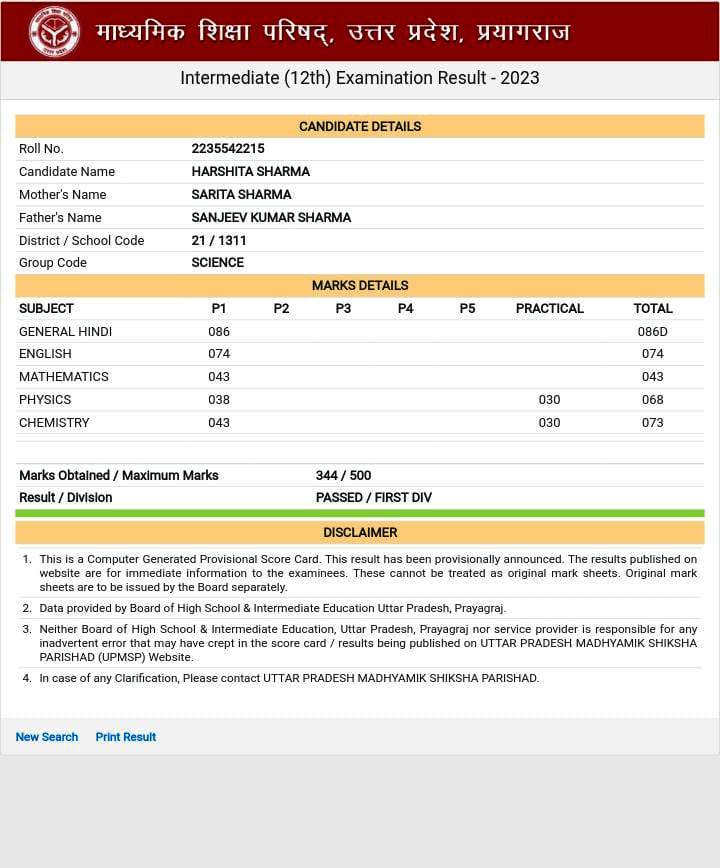 माध्यमिक शिक्षा परिषद्, उत्तर प्रदेश, प्रयागराज

Intermediate (12th) Examination Result - 2023

CANDIDATE DETAILS

| | |
|---|---|
| Roll No. | 2235542215 |
| Candidate Name | HARSHITA SHARMA |
| Mother's Name | SARITA SHARMA |
| Father's Name | SANJEEV KUMAR SHARMA |
| District / School Code | 21 / 1311 |
| Group Code | SCIENCE |

MARKS DETAILS

| SUBJECT | P1 | P2 | P3 | P4 | P5 | PRACTICAL | TOTAL |
|---|---|---|---|---|---|---|---|
| GENERAL HINDI | 086 | | | | | | 086D |
| ENGLISH | 074 | | | | | | 074 |
| MATHEMATICS | 043 | | | | | | 043 |
| PHYSICS | 038 | | | | | 030 | 068 |
| CHEMISTRY | 043 | | | | | 030 | 073 |

| | |
|---|---|
| Marks Obtained / Maximum Marks | 344 / 500 |
| Result / Division | PASSED / FIRST DIV |

DISCLAIMER

1. This is a Computer Generated Provisional Score Card. This result has been provisionally announced. The results published on website are for immediate information to the examinees. These cannot be treated as original mark sheets. Original mark sheets are to be issued by the Board separately.
2. Data provided by Board of High School & Intermediate Education Uttar Pradesh, Prayagraj.
3. Neither Board of High School & Intermediate Education, Uttar Pradesh, Prayagraj nor service provider is responsible for any inadvertent error that may have crept in the score card / results being published on UTTAR PRADESH MADHYAMIK SHIKSHA PARISHAD (UPMSP) Website.
4. In case of any Clarification, Please contact UTTAR PRADESH MADHYAMIK SHIKSHA PARISHAD.

New Search Print Result